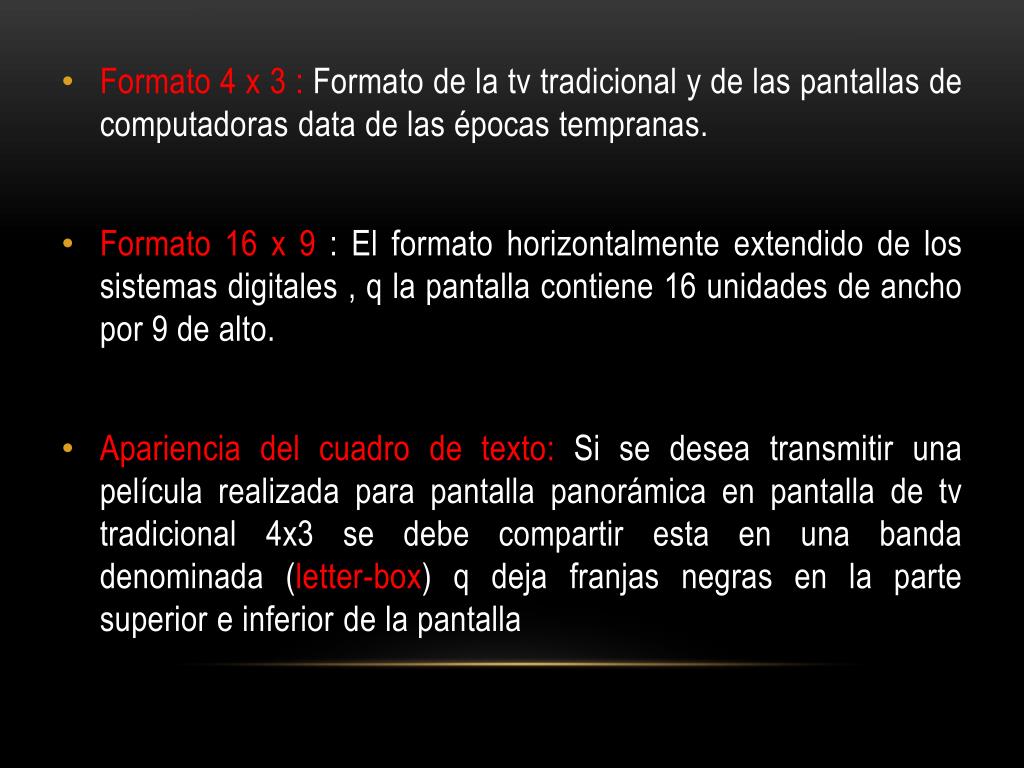 • Formato 4 x 3 : Formato de la tv tradicional y de las pantallas de computadoras data de las épocas tempranas.

• Formato 16 x 9 : El formato horizontalmente extendido de los sistemas digitales , q la pantalla contiene 16 unidades de ancho por 9 de alto.

• Apariencia del cuadro de texto: Si se desea transmitir una película realizada para pantalla panorámica en pantalla de tv tradicional 4x3 se debe compartir esta en una banda denominada (letter-box) q deja franjas negras en la parte superior e inferior de la pantalla